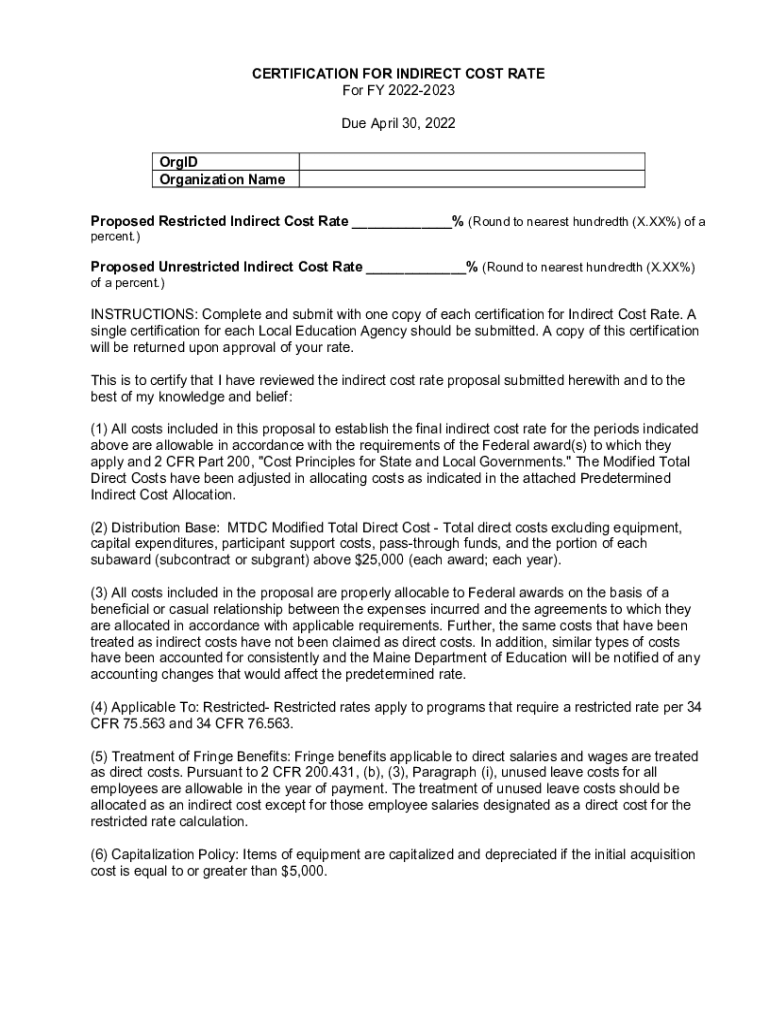 CERTIFICATION FOR INDIRECT COST RATE
For FY 2022-2023

Due April 30, 2022

| OrgID | |
|---|---|
| Organization Name | |

Proposed Restricted Indirect Cost Rate ____________% (Round to nearest hundredth (X.XX%) of a percent.)

Proposed Unrestricted Indirect Cost Rate ____________% (Round to nearest hundredth (X.XX%) of a percent.)

INSTRUCTIONS: Complete and submit with one copy of each certification for Indirect Cost Rate. A single certification for each Local Education Agency should be submitted. A copy of this certification will be returned upon approval of your rate.

This is to certify that I have reviewed the indirect cost rate proposal submitted herewith and to the best of my knowledge and belief:

(1) All costs included in this proposal to establish the final indirect cost rate for the periods indicated above are allowable in accordance with the requirements of the Federal award(s) to which they apply and 2 CFR Part 200, "Cost Principles for State and Local Governments." The Modified Total Direct Costs have been adjusted in allocating costs as indicated in the attached Predetermined Indirect Cost Allocation.

(2) Distribution Base: MTDC Modified Total Direct Cost - Total direct costs excluding equipment, capital expenditures, participant support costs, pass-through funds, and the portion of each subaward (subcontract or subgrant) above $25,000 (each award; each year).

(3) All costs included in the proposal are properly allocable to Federal awards on the basis of a beneficial or casual relationship between the expenses incurred and the agreements to which they are allocated in accordance with applicable requirements. Further, the same costs that have been treated as indirect costs have not been claimed as direct costs. In addition, similar types of costs have been accounted for consistently and the Maine Department of Education will be notified of any accounting changes that would affect the predetermined rate.

(4) Applicable To: Restricted- Restricted rates apply to programs that require a restricted rate per 34 CFR 75.563 and 34 CFR 76.563.

(5) Treatment of Fringe Benefits: Fringe benefits applicable to direct salaries and wages are treated as direct costs. Pursuant to 2 CFR 200.431, (b), (3), Paragraph (i), unused leave costs for all employees are allowable in the year of payment. The treatment of unused leave costs should be allocated as an indirect cost except for those employee salaries designated as a direct cost for the restricted rate calculation.

(6) Capitalization Policy: Items of equipment are capitalized and depreciated if the initial acquisition cost is equal to or greater than $5,000.